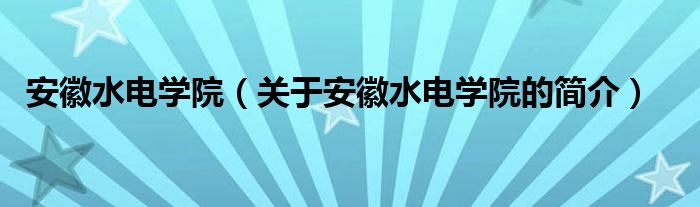 安徽水电学院（关于安徽水电学院的简介）